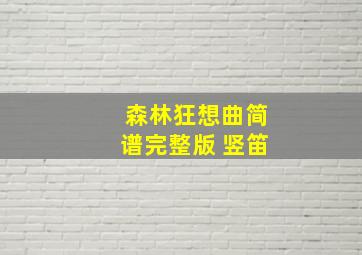 森林狂想曲简谱完整版 竖笛